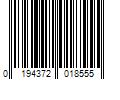 0 194372 018555